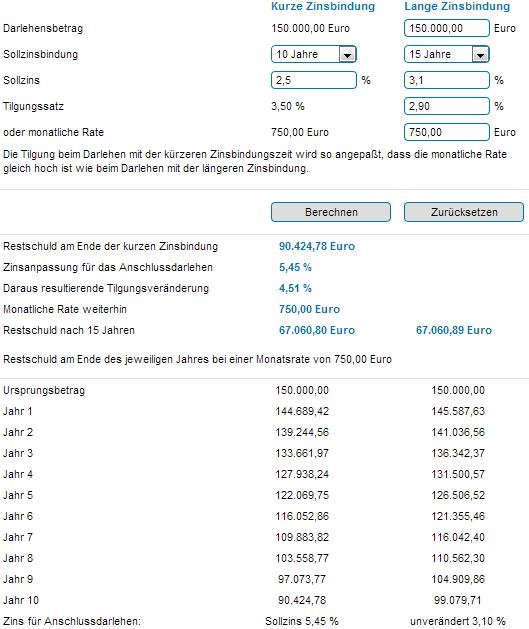 | | Kurze Zinsbindung | Lange Zinsbindung |
|---|---|---|
| Darlehensbetrag | 150.000,00 Euro | 150.000,00 Euro |
| Sollzinsbindung | 10 Jahre | 15 Jahre |
| Sollzins | 2,5 % | 3,1 % |
| Tilgungssatz | 3,50 % | 2,90 % |
| oder monatliche Rate | 750,00 Euro | 750,00 Euro |

Die Tilgung beim Darlehen mit der kürzeren Zinsbindungszeit wird so angepaßt, dass die monatliche Rate gleich hoch ist wie beim Darlehen mit der längeren Zinsbindung.

Berechnen Zurücksetzen

| | | |
|---|---|---|
| Restschuld am Ende der kurzen Zinsbindung | 90.424,78 Euro | |
| Zinsanpassung für das Anschlussdarlehen | 5,45 % | |
| Daraus resultierende Tilgungsveränderung | 4,51 % | |
| Monatliche Rate weiterhin | 750,00 Euro | |
| Restschuld nach 15 Jahren | 67.060,80 Euro | 67.060,89 Euro |

Restschuld am Ende des jeweiligen Jahres bei einer Monatsrate von 750,00 Euro

| | | |
|---|---|---|
| Ursprungsbetrag | 150.000,00 | 150.000,00 |
| Jahr 1 | 144.689,42 | 145.587,63 |
| Jahr 2 | 139.244,56 | 141.036,56 |
| Jahr 3 | 133.661,97 | 136.342,37 |
| Jahr 4 | 127.938,24 | 131.500,57 |
| Jahr 5 | 122.069,75 | 126.506,52 |
| Jahr 6 | 116.052,86 | 121.355,46 |
| Jahr 7 | 109.883,82 | 116.042,40 |
| Jahr 8 | 103.558,77 | 110.562,30 |
| Jahr 9 | 97.073,77 | 104.909,86 |
| Jahr 10 | 90.424,78 | 99.079,71 |
| Zins für Anschlussdarlehen: | Sollzins 5,45 % | unverändert 3,10 % |